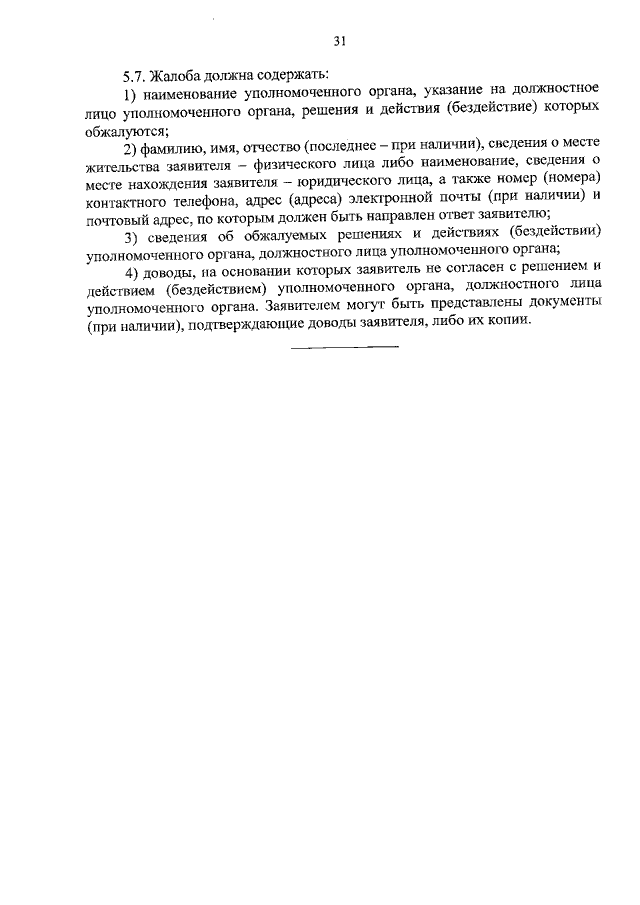 31

5.7. Жалоба должна содержать:

1) наименование уполномоченного органа, указание на должностное лицо уполномоченного органа, решения и действия (бездействие) которых обжалуются;

2) фамилию, имя, отчество (последнее – при наличии), сведения о месте жительства заявителя – физического лица либо наименование, сведения о месте нахождения заявителя – юридического лица, а также номер (номера) контактного телефона, адрес (адреса) электронной почты (при наличии) и почтовый адрес, по которым должен быть направлен ответ заявителю;

3) сведения об обжалуемых решениях и действиях (бездействии) уполномоченного органа, должностного лица уполномоченного органа;

4) доводы, на основании которых заявитель не согласен с решением и действием (бездействием) уполномоченного органа, должностного лица уполномоченного органа. Заявителем могут быть представлены документы (при наличии), подтверждающие доводы заявителя, либо их копии.